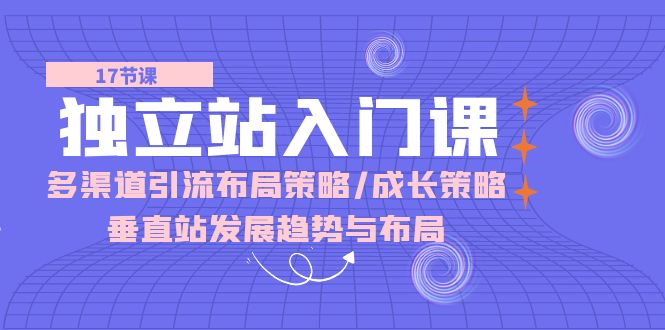 17节课

独立站入门课

多渠道引流布局策略/成长策略

垂直站发展趋势与布局